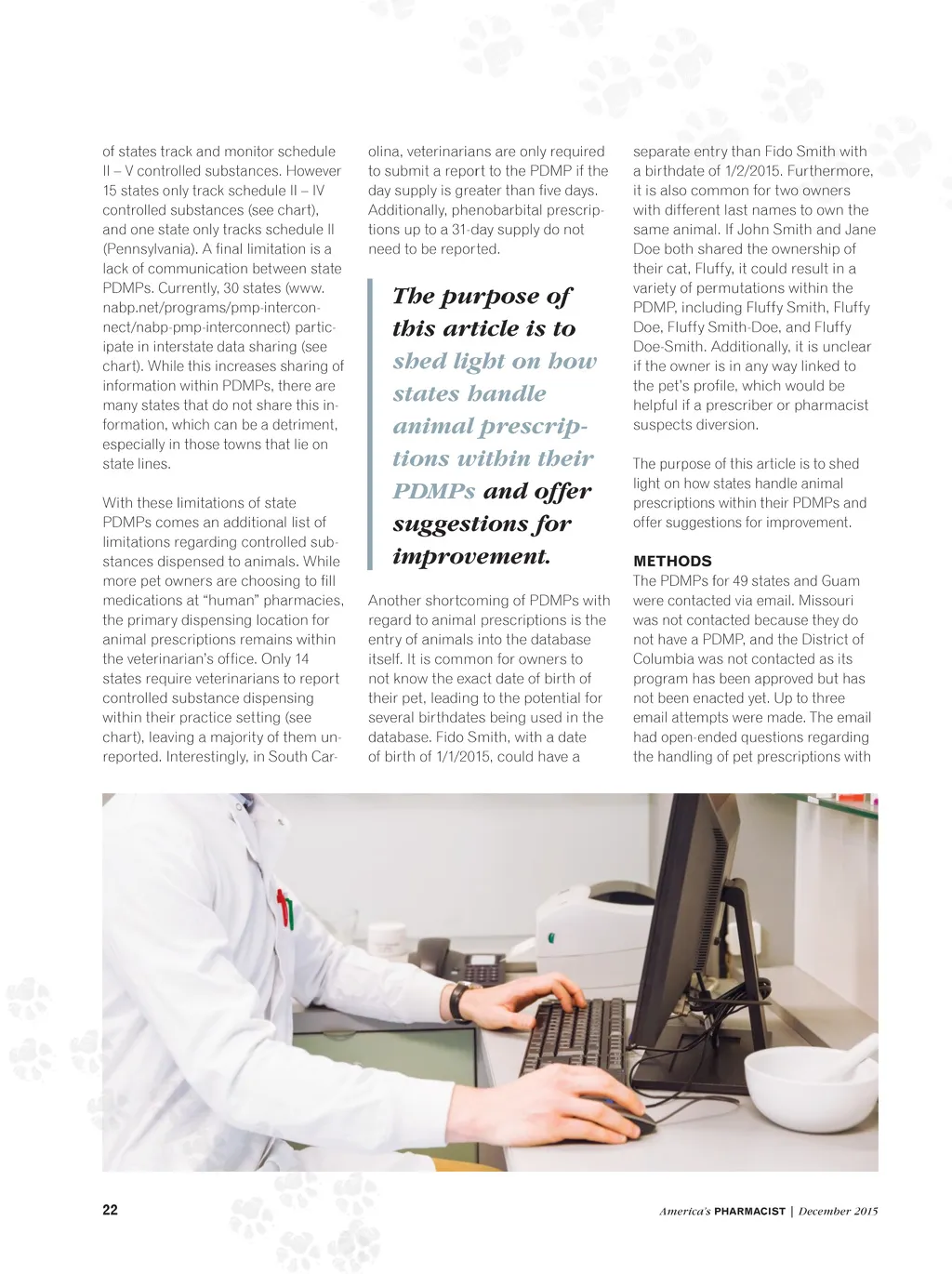 of states track and monitor schedule II – V controlled substances. However 15 states only track schedule II – IV controlled substances (see chart), and one state only tracks schedule II (Pennsylvania). A final limitation is a lack of communication between state PDMPs. Currently, 30 states (www.nabp.net/programs/pmp-interconnect/nabp-pmp-interconnect) participate in interstate data sharing (see chart). While this increases sharing of information within PDMPs, there are many states that do not share this information, which can be a detriment, especially in those towns that lie on state lines.

With these limitations of state PDMPs comes an additional list of limitations regarding controlled substances dispensed to animals. While more pet owners are choosing to fill medications at "human" pharmacies, the primary dispensing location for animal prescriptions remains within the veterinarian's office. Only 14 states require veterinarians to report controlled substance dispensing within their practice setting (see chart), leaving a majority of them unreported. Interestingly, in South Carolina, veterinarians are only required to submit a report to the PDMP if the day supply is greater than five days. Additionally, phenobarbital prescriptions up to a 31-day supply do not need to be reported.

The purpose of this article is to shed light on how states handle animal prescriptions within their PDMPs and offer suggestions for improvement.

Another shortcoming of PDMPs with regard to animal prescriptions is the entry of animals into the database itself. It is common for owners to not know the exact date of birth of their pet, leading to the potential for several birthdates being used in the database. Fido Smith, with a date of birth of 1/1/2015, could have a separate entry than Fido Smith with a birthdate of 1/2/2015. Furthermore, it is also common for two owners with different last names to own the same animal. If John Smith and Jane Doe both shared the ownership of their cat, Fluffy, it could result in a variety of permutations within the PDMP, including Fluffy Smith, Fluffy Doe, Fluffy Smith-Doe, and Fluffy Doe-Smith. Additionally, it is unclear if the owner is in any way linked to the pet's profile, which would be helpful if a prescriber or pharmacist suspects diversion.

The purpose of this article is to shed light on how states handle animal prescriptions within their PDMPs and offer suggestions for improvement.

METHODS
The PDMPs for 49 states and Guam were contacted via email. Missouri was not contacted because they do not have a PDMP, and the District of Columbia was not contacted as its program has been approved but has not been enacted yet. Up to three email attempts were made. The email had open-ended questions regarding the handling of pet prescriptions with

22

America's PHARMACIST | December 2015